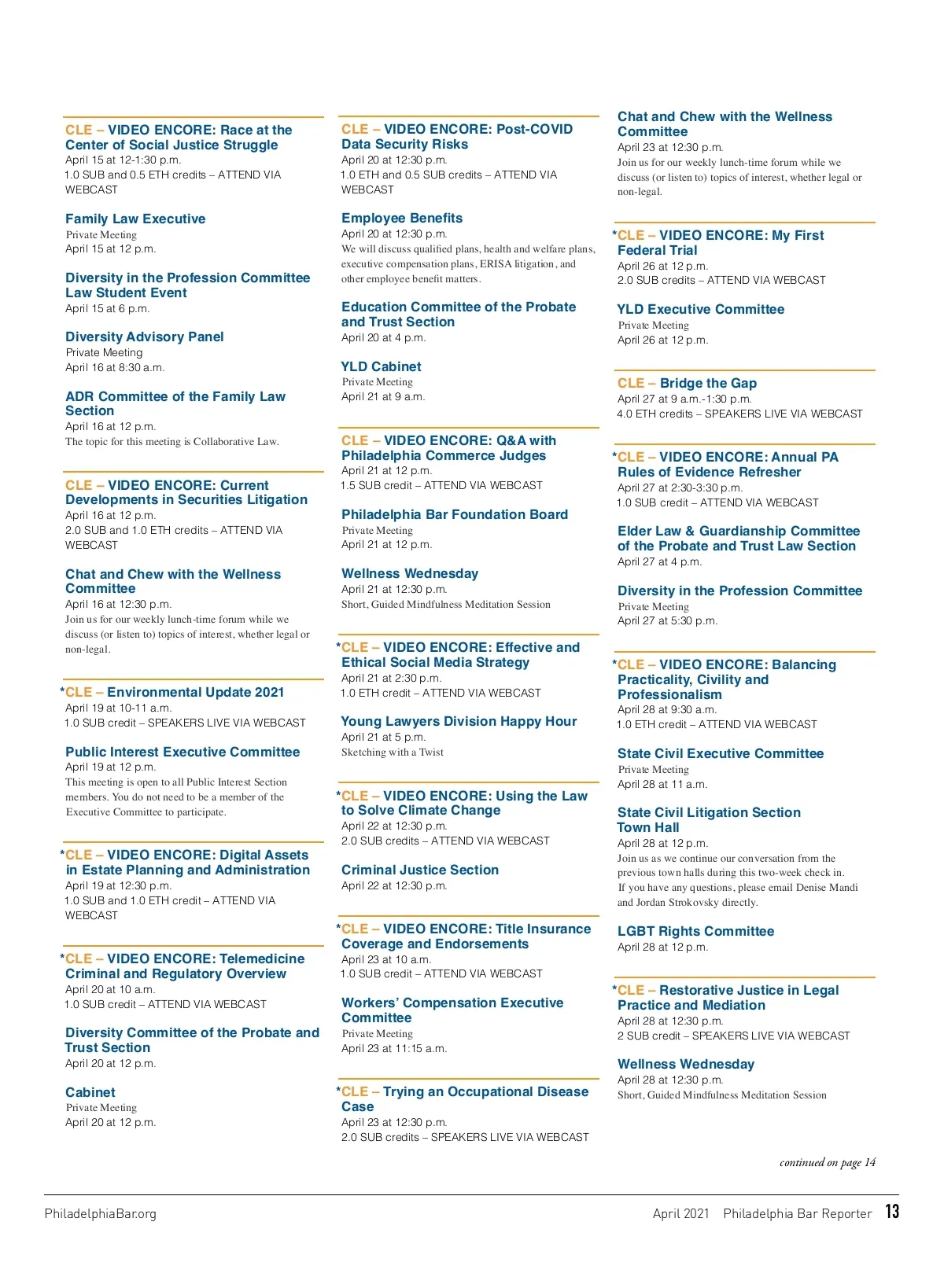 CLE – VIDEO ENCORE: Race at the Center of Social Justice Struggle
April 15 at 12-1:30 p.m.
1.0 SUB and 0.5 ETH credits – ATTEND VIA WEBCAST

Family Law Executive
Private Meeting
April 15 at 12 p.m.

Diversity in the Profession Committee Law Student Event
April 15 at 6 p.m.

Diversity Advisory Panel
Private Meeting
April 16 at 8:30 a.m.

ADR Committee of the Family Law Section
April 16 at 12 p.m.
The topic for this meeting is Collaborative Law.

CLE – VIDEO ENCORE: Current Developments in Securities Litigation
April 16 at 12 p.m.
2.0 SUB and 1.0 ETH credits – ATTEND VIA WEBCAST

Chat and Chew with the Wellness Committee
April 16 at 12:30 p.m.
Join us for our weekly lunch-time forum while we discuss (or listen to) topics of interest, whether legal or non-legal.

*CLE – Environmental Update 2021
April 19 at 10-11 a.m.
1.0 SUB credit – SPEAKERS LIVE VIA WEBCAST

Public Interest Executive Committee
April 19 at 12 p.m.
This meeting is open to all Public Interest Section members. You do not need to be a member of the Executive Committee to participate.

*CLE – VIDEO ENCORE: Digital Assets in Estate Planning and Administration
April 19 at 12:30 p.m.
1.0 SUB and 1.0 ETH credit – ATTEND VIA WEBCAST

*CLE – VIDEO ENCORE: Telemedicine Criminal and Regulatory Overview
April 20 at 10 a.m.
1.0 SUB credit – ATTEND VIA WEBCAST

Diversity Committee of the Probate and Trust Section
April 20 at 12 p.m.

Cabinet
Private Meeting
April 20 at 12 p.m.

CLE – VIDEO ENCORE: Post-COVID Data Security Risks
April 20 at 12:30 p.m.
1.0 ETH and 0.5 SUB credits – ATTEND VIA WEBCAST

Employee Benefits
April 20 at 12:30 p.m.
We will discuss qualified plans, health and welfare plans, executive compensation plans, ERISA litigation, and other employee benefit matters.

Education Committee of the Probate and Trust Section
April 20 at 4 p.m.

YLD Cabinet
Private Meeting
April 21 at 9 a.m.

CLE – VIDEO ENCORE: Q&A with Philadelphia Commerce Judges
April 21 at 12 p.m.
1.5 SUB credit – ATTEND VIA WEBCAST

Philadelphia Bar Foundation Board
Private Meeting
April 21 at 12 p.m.

Wellness Wednesday
April 21 at 12:30 p.m.
Short, Guided Mindfulness Meditation Session

*CLE – VIDEO ENCORE: Effective and Ethical Social Media Strategy
April 21 at 2:30 p.m.
1.0 ETH credit – ATTEND VIA WEBCAST

Young Lawyers Division Happy Hour
April 21 at 5 p.m.
Sketching with a Twist

*CLE – VIDEO ENCORE: Using the Law to Solve Climate Change
April 22 at 12:30 p.m.
2.0 SUB credits – ATTEND VIA WEBCAST

Criminal Justice Section
April 22 at 12:30 p.m.

*CLE – VIDEO ENCORE: Title Insurance Coverage and Endorsements
April 23 at 10 a.m.
1.0 SUB credit – ATTEND VIA WEBCAST

Workers' Compensation Executive Committee
Private Meeting
April 23 at 11:15 a.m.

*CLE – Trying an Occupational Disease Case
April 23 at 12:30 p.m.
2.0 SUB credits – SPEAKERS LIVE VIA WEBCAST

Chat and Chew with the Wellness Committee
April 23 at 12:30 p.m.
Join us for our weekly lunch-time forum while we discuss (or listen to) topics of interest, whether legal or non-legal.

*CLE – VIDEO ENCORE: My First Federal Trial
April 26 at 12 p.m.
2.0 SUB credits – ATTEND VIA WEBCAST

YLD Executive Committee
Private Meeting
April 26 at 12 p.m.

CLE – Bridge the Gap
April 27 at 9 a.m.-1:30 p.m.
4.0 ETH credits – SPEAKERS LIVE VIA WEBCAST

*CLE – VIDEO ENCORE: Annual PA Rules of Evidence Refresher
April 27 at 2:30-3:30 p.m.
1.0 SUB credit – ATTEND VIA WEBCAST

Elder Law & Guardianship Committee of the Probate and Trust Law Section
April 27 at 4 p.m.

Diversity in the Profession Committee
Private Meeting
April 27 at 5:30 p.m.

*CLE – VIDEO ENCORE: Balancing Practicality, Civility and Professionalism
April 28 at 9:30 a.m.
1.0 ETH credit – ATTEND VIA WEBCAST

State Civil Executive Committee
Private Meeting
April 28 at 11 a.m.

State Civil Litigation Section Town Hall
April 28 at 12 p.m.
Join us as we continue our conversation from the previous town halls during this two-week check in. If you have any questions, please email Denise Mandi and Jordan Strokovsky directly.

LGBT Rights Committee
April 28 at 12 p.m.

*CLE – Restorative Justice in Legal Practice and Mediation
April 28 at 12:30 p.m.
2 SUB credit – SPEAKERS LIVE VIA WEBCAST

Wellness Wednesday
April 28 at 12:30 p.m.
Short, Guided Mindfulness Meditation Session

continued on page 14

PhiladelphiaBar.org

April 2021 Philadelphia Bar Reporter 13